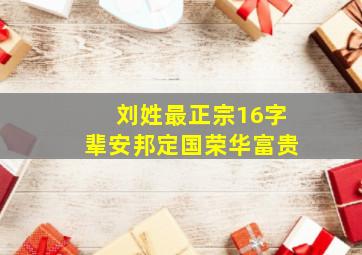 刘姓最正宗16字
辈安邦定国荣华富贵